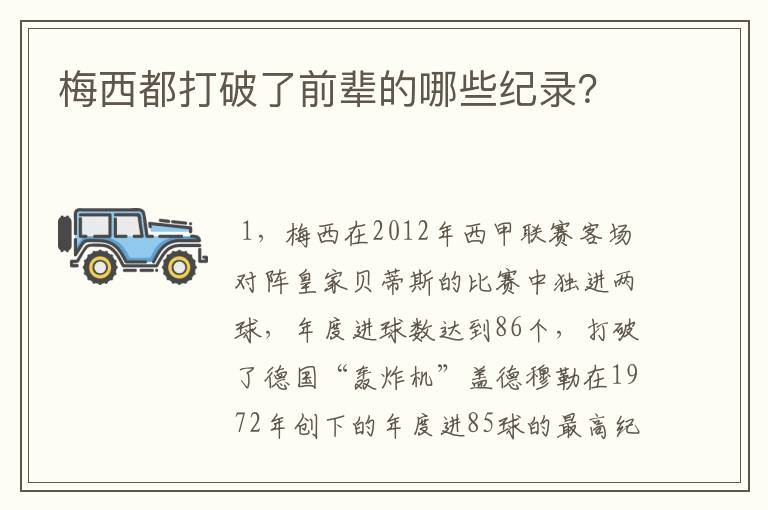 梅西都打破了前辈的哪些纪录?

1，梅西在2012年西甲联赛客场对阵皇家贝蒂斯的比赛中独进两球，年度进球数达到86个，打破了德国“轰炸机”盖德穆勒在1972年创下的年度进85球的最高纪